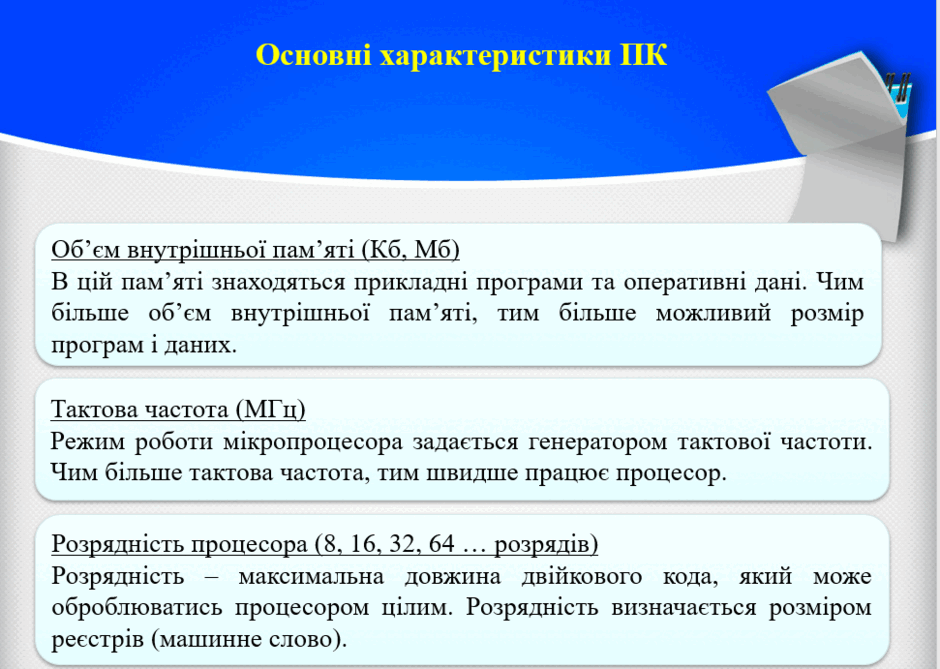 Основні характеристики ПК

Об’єм внутрішньої пам’яті (Кб, Мб)
В цій пам’яті знаходяться прикладні програми та оперативні дані. Чим більше об’єм внутрішньої пам’яті, тим більше можливий розмір програм і даних.

Тактова частота (МГц)
Режим роботи мікропроцесора задається генератором тактової частоти. Чим більше тактова частота, тим швидше працює процесор.

Розрядність процесора (8, 16, 32, 64 … розрядів)
Розрядність – максимальна довжина двійкового кода, який може оброблюватись процесором цілим. Розрядність визначається розміром реєстрів (машинне слово).